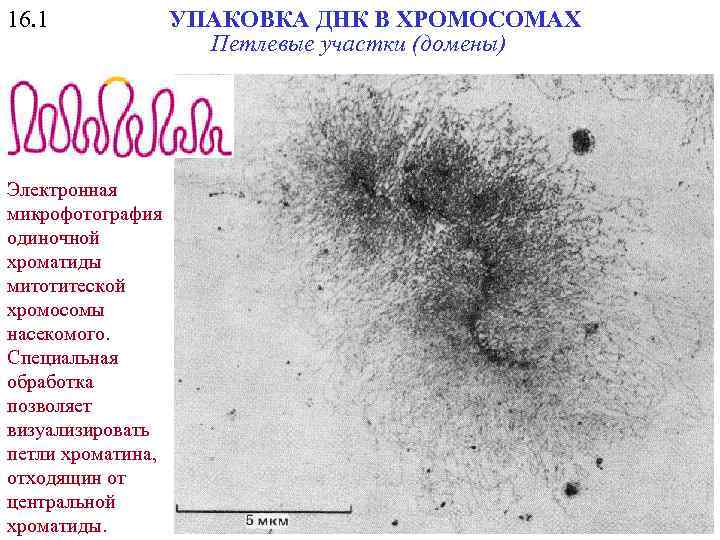 16.1

УПАКОВКА ДНК В ХРОМОСОМАХ
Петлевые участки (домены)

Электронная микрофотография одиночной хроматиды митотитеской хромосомы насекомого. Специальная обработка позволяет визуализировать петли хроматина, отходящин от центральной хроматиды.

5 мкм